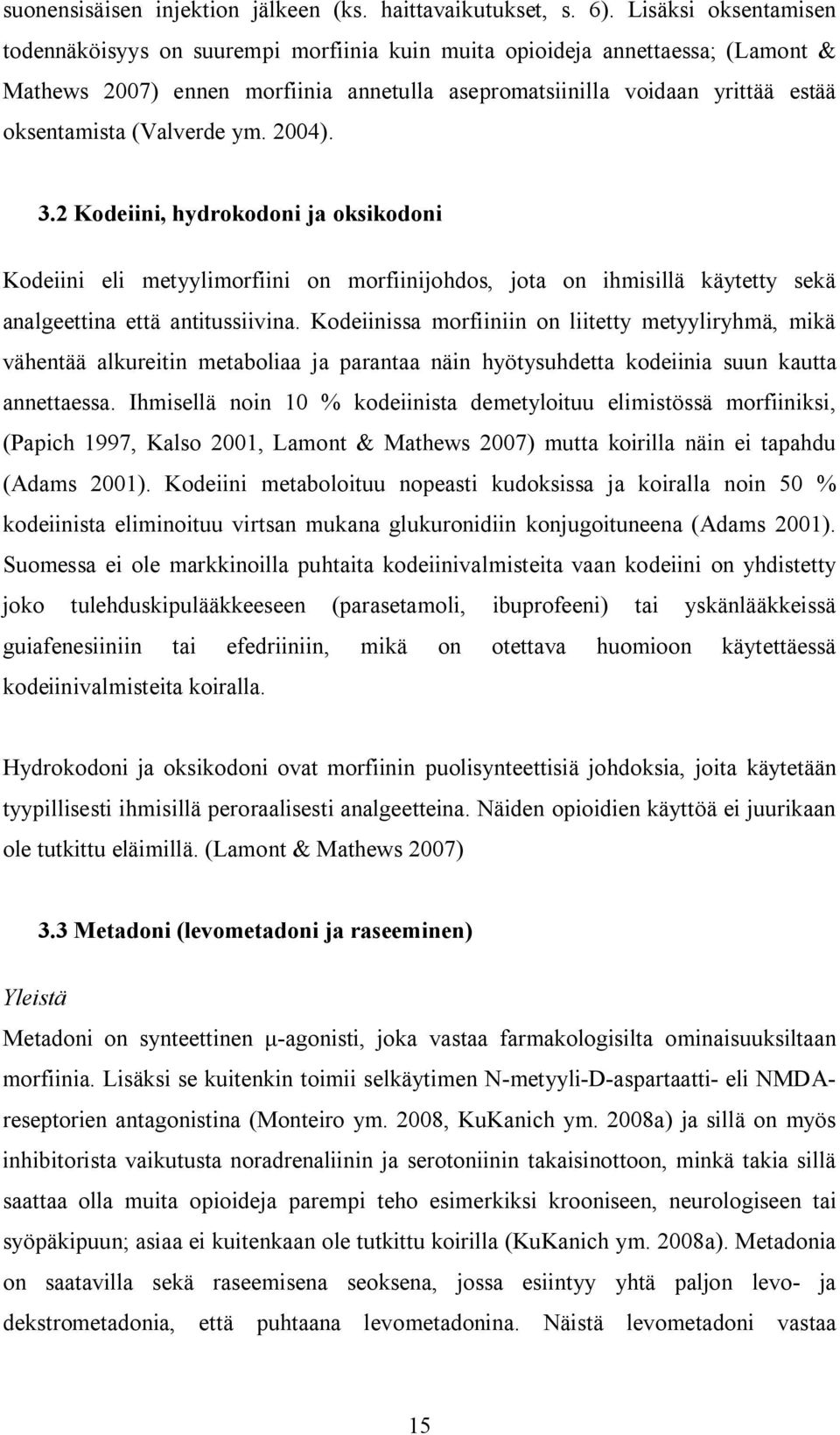 suonensisäisen injektion jälkeen (ks. haittavaikutukset, s. 6). Lisäksi oksentamisen todennäköisyys on suurempi morfiinia kuin muita opioideja annettaessa; (Lamont & Mathews 2007) ennen morfiinia annetulla asepromatsiinilla voidaan yrittää estää oksentamista (Valverde ym. 2004).

3.2 Kodeiini, hydrokodoni ja oksikodoni

Kodeiini eli metyylimorfiini on morfiinijohdos, jota on ihmisillä käytetty sekä analgeettina että antitussiivina. Kodeiinissa morfiiniin on liitetty metyyliryhmä, mikä vähentää alkureitin metaboliaa ja parantaa näin hyötysuhdetta kodeiinia suun kautta annettaessa. Ihmisellä noin 10 % kodeiinista demetyloituu elimistössä morfiiniksi, (Papich 1997, Kalso 2001, Lamont & Mathews 2007) mutta koirilla näin ei tapahdu (Adams 2001). Kodeiini metaboloituu nopeasti kudoksissa ja koiralla noin 50 % kodeiinista eliminoituu virtsan mukana glukuronidiin konjugoituneena (Adams 2001). Suomessa ei ole markkinoilla puhtaita kodeiinivalmisteita vaan kodeiini on yhdistetty joko tulehduskipulääkkeeseen (parasetamoli, ibuprofeeni) tai yskänlääkkeissä guiafenesiiniin tai efedriiniin, mikä on otettava huomioon käytettäessä kodeiinivalmisteita koiralla.

Hydrokodoni ja oksikodoni ovat morfiinin puolisynteettisiä johdoksia, joita käytetään tyypillisesti ihmisillä peroraalisesti analgeetteina. Näiden opioidien käyttöä ei juurikaan ole tutkittu eläimillä. (Lamont & Mathews 2007)

3.3 Metadoni (levometadoni ja raseeminen)

Yleistä

Metadoni on synteettinen μ-agonisti, joka vastaa farmakologisilta ominaisuuksiltaan morfiinia. Lisäksi se kuitenkin toimii selkäytimen N-metyyli-D-aspartaatti- eli NMDA-reseptorien antagonistina (Monteiro ym. 2008, KuKanich ym. 2008a) ja sillä on myös inhibitorista vaikutusta noradrenaliinin ja serotoniinin takaisinottoon, minkä takia sillä saattaa olla muita opioideja parempi teho esimerkiksi krooniseen, neurologiseen tai syöpäkipuun; asiaa ei kuitenkaan ole tutkittu koirilla (KuKanich ym. 2008a). Metadonia on saatavilla sekä raseemisena seoksena, jossa esiintyy yhtä paljon levo- ja dekstrometadonia, että puhtaana levometadonina. Näistä levometadoni vastaa

15